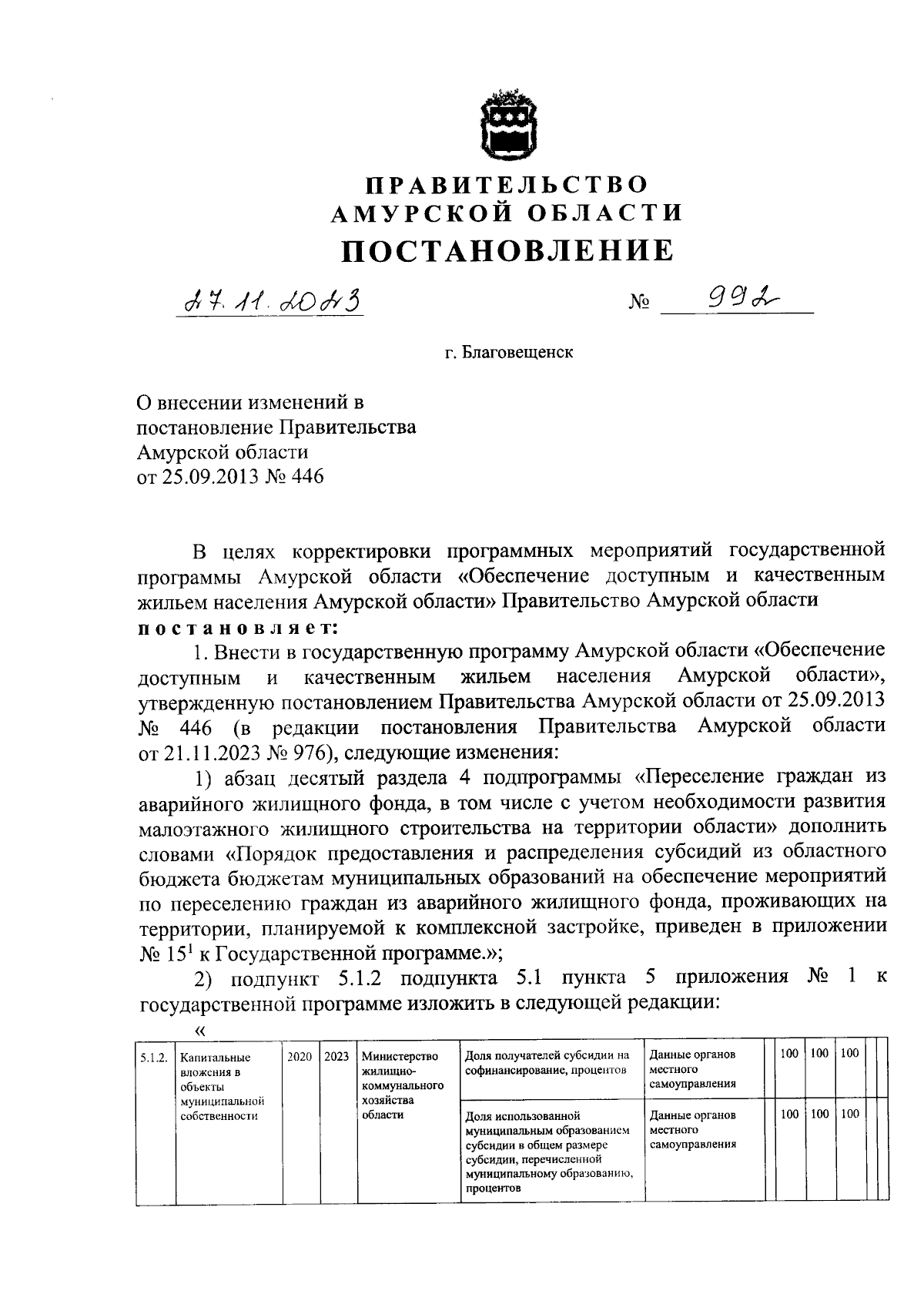 ПРАВИТЕЛЬСТВО
АМУРСКОЙ ОБЛАСТИ
ПОСТАНОВЛЕНИЕ

27.11.2023 № 992

г. Благовещенск

О внесении изменений в постановление Правительства Амурской области от 25.09.2013 № 446

В целях корректировки программных мероприятий государственной программы Амурской области «Обеспечение доступным и качественным жильем населения Амурской области» Правительство Амурской области постановляет:

1. Внести в государственную программу Амурской области «Обеспечение доступным и качественным жильем населения Амурской области», утвержденную постановлением Правительства Амурской области от 25.09.2013 № 446 (в редакции постановления Правительства Амурской области от 21.11.2023 № 976), следующие изменения:

1) абзац десятый раздела 4 подпрограммы «Переселение граждан из аварийного жилищного фонда, в том числе с учетом необходимости развития малоэтажного жилищного строительства на территории области» дополнить словами «Порядок предоставления и распределения субсидий из областного бюджета бюджетам муниципальных образований на обеспечение мероприятий по переселению граждан из аварийного жилищного фонда, проживающих на территории, планируемой к комплексной застройке, приведен в приложении № $15^1$ к Государственной программе.»;

2) подпункт 5.1.2 подпункта 5.1 пункта 5 приложения № 1 к государственной программе изложить в следующей редакции:

«

| 5.1.2. | Капитальные вложения в объекты муниципальной собственности | 2020 | 2023 | Министерство жилищно-коммунального хозяйства области | Доля получателей субсидии на софинансирование, процентов | Данные органов местного самоуправления | | 100 | 100 | 100 | | |
|---|---|---|---|---|---|---|---|---|---|---|---|---|
| | | | | | Доля использованной муниципальным образованием субсидии в общем размере субсидии, перечисленной муниципальному образованию, процентов | Данные органов местного самоуправления | | 100 | 100 | 100 | | |